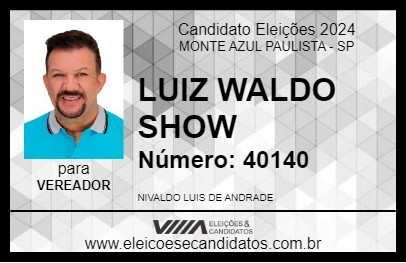 Candidato Eleições 2024
MONTE AZUL PAULISTA - SP

LUIZ WALDO SHOW

Número: 40140

para
VEREADOR

NIVALDO LUIS DE ANDRADE

VIIIA ELEIÇÕES & CANDIDATOS

www.eleicoesecandidatos.com.br